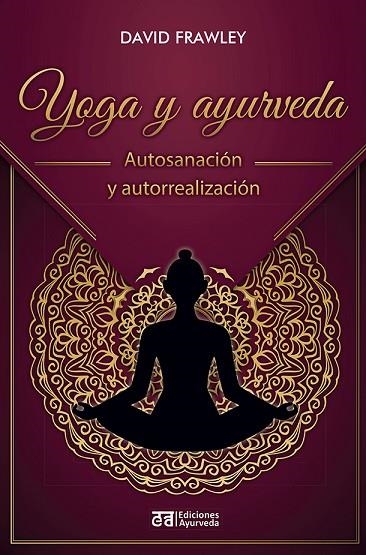 DAVID FRAWLEY

Yoga y ayurveda

Autosanación y autorrealización

ea Ediciones Ayurveda